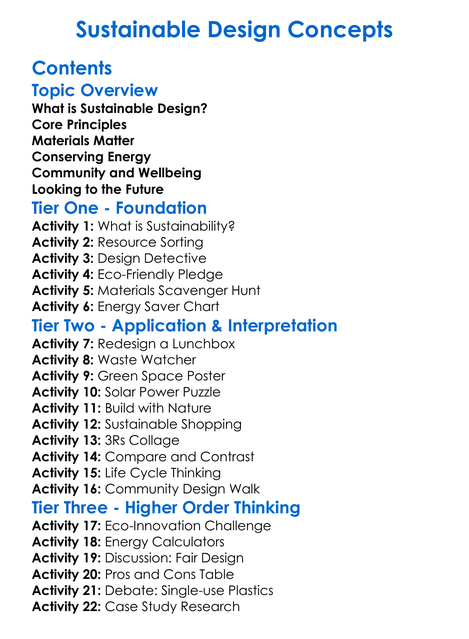 Sustainable Design Concepts

Contents

Topic Overview

What is Sustainable Design?
Core Principles
Materials Matter
Conserving Energy
Community and Wellbeing
Looking to the Future

Tier One - Foundation

Activity 1: What is Sustainability?
Activity 2: Resource Sorting
Activity 3: Design Detective
Activity 4: Eco-Friendly Pledge
Activity 5: Materials Scavenger Hunt
Activity 6: Energy Saver Chart

Tier Two - Application & Interpretation

Activity 7: Redesign a Lunchbox
Activity 8: Waste Watcher
Activity 9: Green Space Poster
Activity 10: Solar Power Puzzle
Activity 11: Build with Nature
Activity 12: Sustainable Shopping
Activity 13: 3Rs Collage
Activity 14: Compare and Contrast
Activity 15: Life Cycle Thinking
Activity 16: Community Design Walk

Tier Three - Higher Order Thinking

Activity 17: Eco-Innovation Challenge
Activity 18: Energy Calculators
Activity 19: Discussion: Fair Design
Activity 20: Pros and Cons Table
Activity 21: Debate: Single-use Plastics
Activity 22: Case Study Research